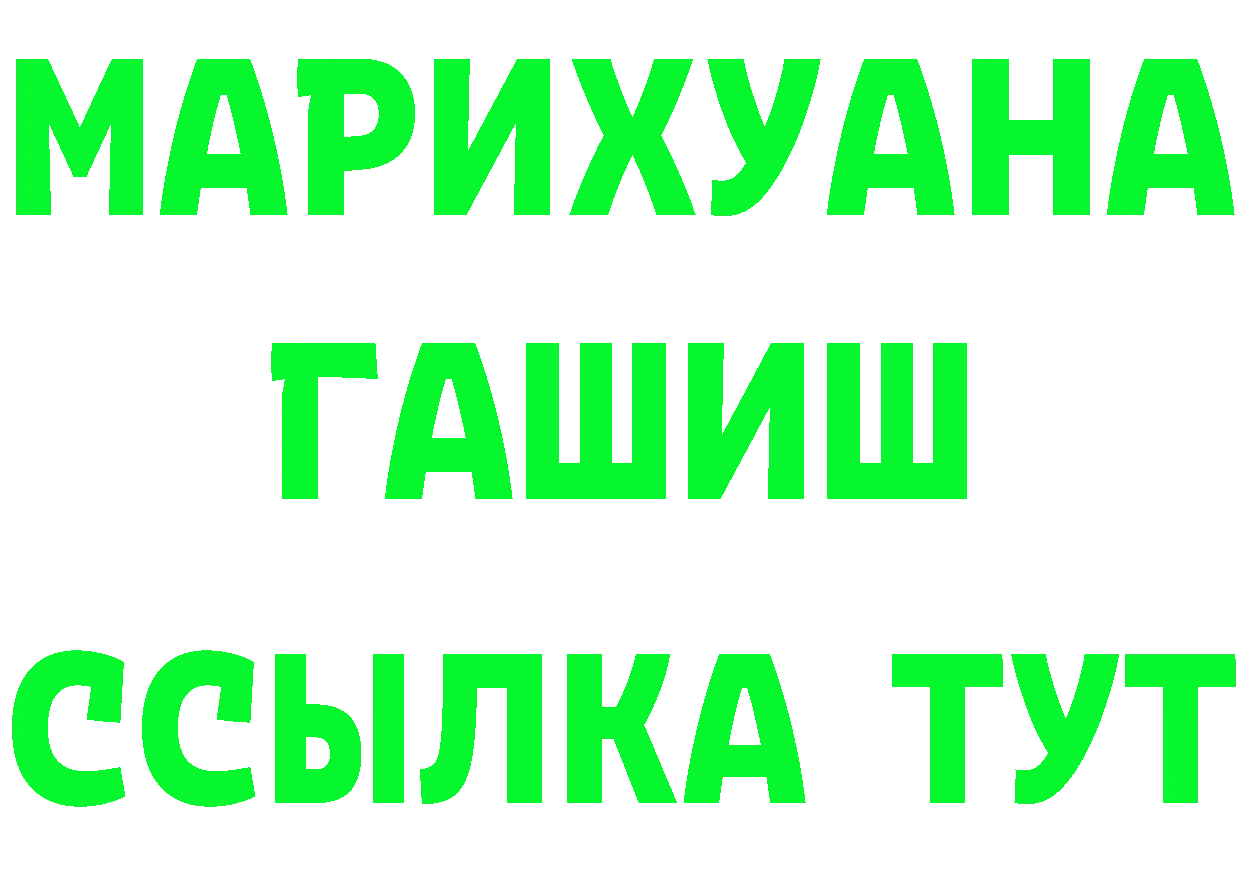 МАРИХУАНА
ГАШИШ
ССЫЛКА ТУТ